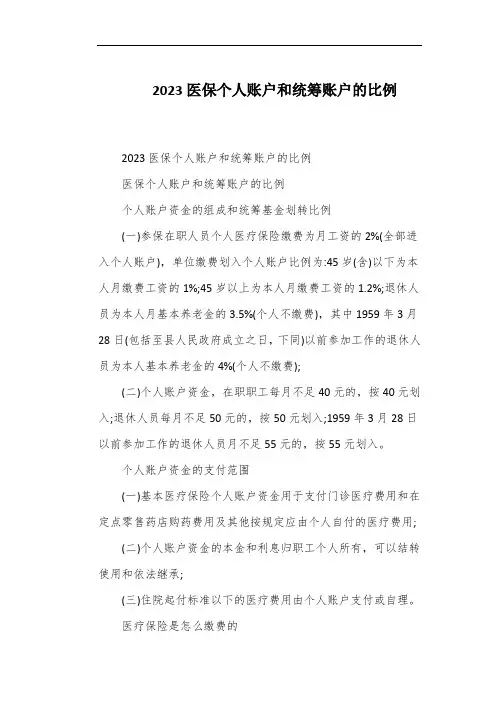 2023 医保个人账户和统筹账户的比例

2023 医保个人账户和统筹账户的比例

医保个人账户和统筹账户的比例

个人账户资金的组成和统筹基金划转比例

(一)参保在职人员个人医疗保险缴费为月工资的 2%(全部进入个人账户)，单位缴费划入个人账户比例为:45 岁(含)以下为本人月缴费工资的 1%;45 岁以上为本人月缴费工资的 1.2%;退休人员为本人月基本养老金的 3.5%(个人不缴费)，其中 1959 年 3 月 28 日(包括至县人民政府成立之日，下同)以前参加工作的退休人员为本人基本养老金的 4%(个人不缴费);

(二)个人账户资金，在职职工每月不足 40 元的，按 40 元划入;退休人员每月不足 50 元的，按 50 元划入;1959 年 3 月 28 日以前参加工作的退休人员月不足 55 元的，按 55 元划入。

个人账户资金的支付范围

(一)基本医疗保险个人账户资金用于支付门诊医疗费用和在定点零售药店购药费用及其他按规定应由个人自付的医疗费用;

(二)个人账户资金的本金和利息归职工个人所有，可以结转使用和依法继承;

(三)住院起付标准以下的医疗费用由个人账户支付或自理。

医疗保险是怎么缴费的